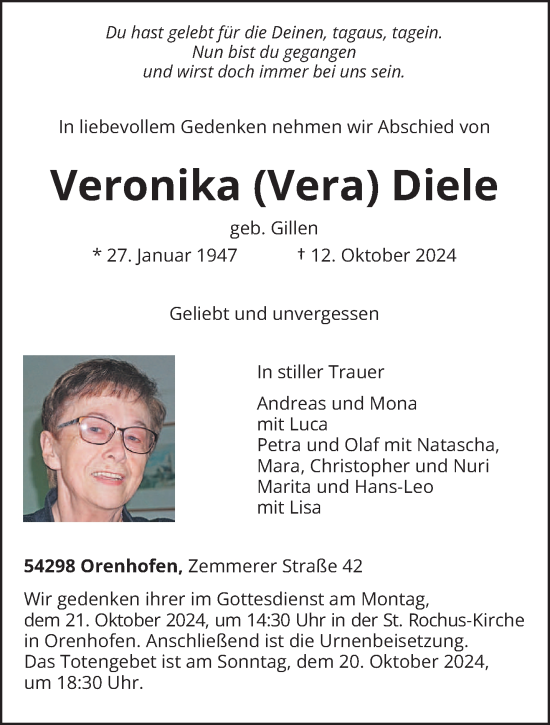 Du hast gelebt für die Deinen, tagaus, tagein.
Nun bist du gegangen
und wirst doch immer bei uns sein.

In liebevollem Gedenken nehmen wir Abschied von

Veronika (Vera) Diele

geb. Gillen
* 27. Januar 1947 † 12. Oktober 2024

Geliebt und unvergessen

In stiller Trauer

Andreas und Mona
mit Luca
Petra und Olaf mit Natascha,
Mara, Christopher und Nuri
Marita und Hans-Leo
mit Lisa

54298 Orenhofen, Zemmerer Straße 42

Wir gedenken ihrer im Gottesdienst am Montag, dem 21. Oktober 2024, um 14:30 Uhr in der St. Rochus-Kirche in Orenhofen. Anschließend ist die Urnenbeisetzung. Das Totengebet ist am Sonntag, dem 20. Oktober 2024, um 18:30 Uhr.